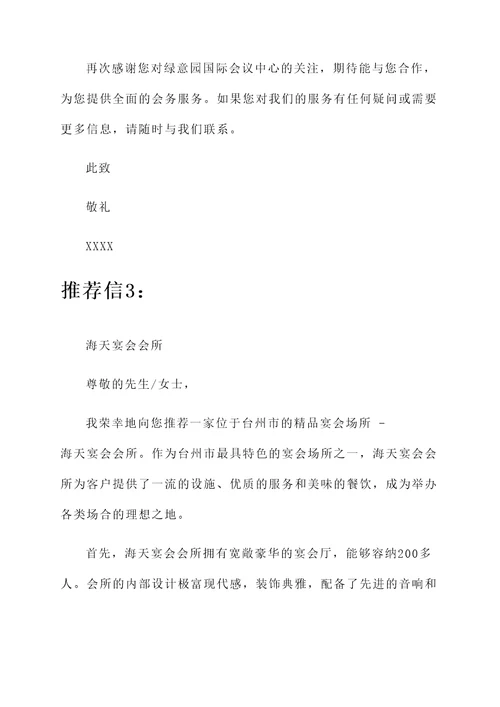 再次感谢您对绿意园国际会议中心的关注，期待能与您合作，为您提供全面的会务服务。如果您对我们的服务有任何疑问或需要更多信息，请随时与我们联系。

此致

敬礼

XXXX

推荐信3：

海天宴会会所

尊敬的先生/女士，

我荣幸地向您推荐一家位于台州市的精品宴会场所 - 海天宴会会所。作为台州市最具特色的宴会场所之一，海天宴会会所为客户提供了一流的设施、优质的服务和美味的餐饮，成为举办各类场合的理想之地。

首先，海天宴会会所拥有宽敞豪华的宴会厅，能够容纳200多人。会所的内部设计极富现代感，装饰典雅，配备了先进的音响和